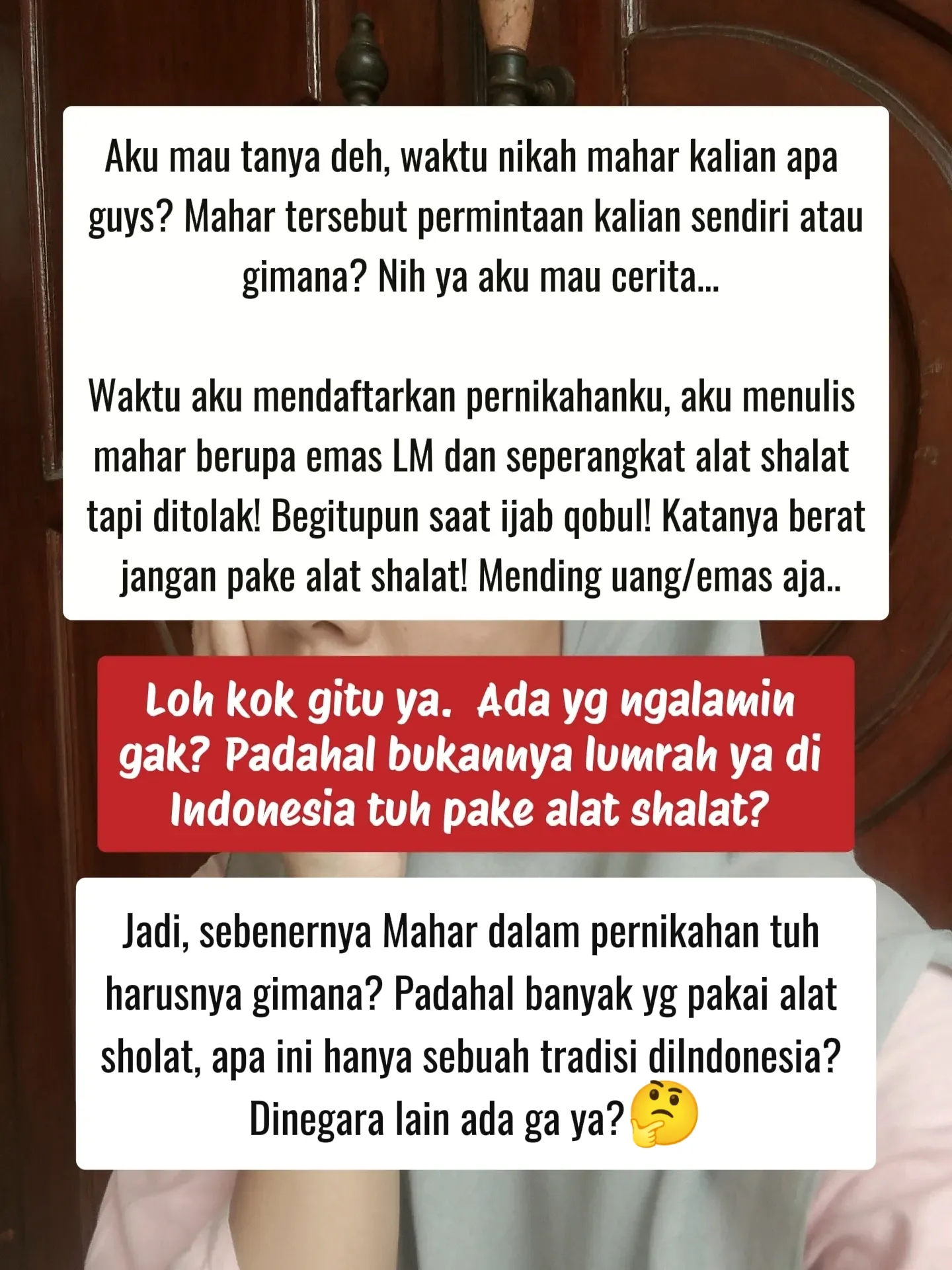 Aku mau tanya deh, waktu nikah mahar kalian apa guys? Mahar tersebut permintaan kalian sendiri atau gimana? Nih ya aku mau cerita...

Waktu aku mendaftarkan pernikahanku, aku menulis mahar berupa emas LM dan seperangkat alat shalat tapi ditolak! Begitupun saat ijab qobul! Katanya berat jangan pake alat shalat! Mending uang/emas aja..

Loh kok gitu ya. Ada yg ngalamin gak? Padahal bukannya lumrah ya di Indonesia tuh pake alat shalat?

Jadi, sebenernya Mahar dalam pernikahan tuh harusnya gimana? Padahal banyak yg pakai alat sholat, apa ini hanya sebuah tradisi diIndonesia? Dinegara lain ada ga ya?🤔